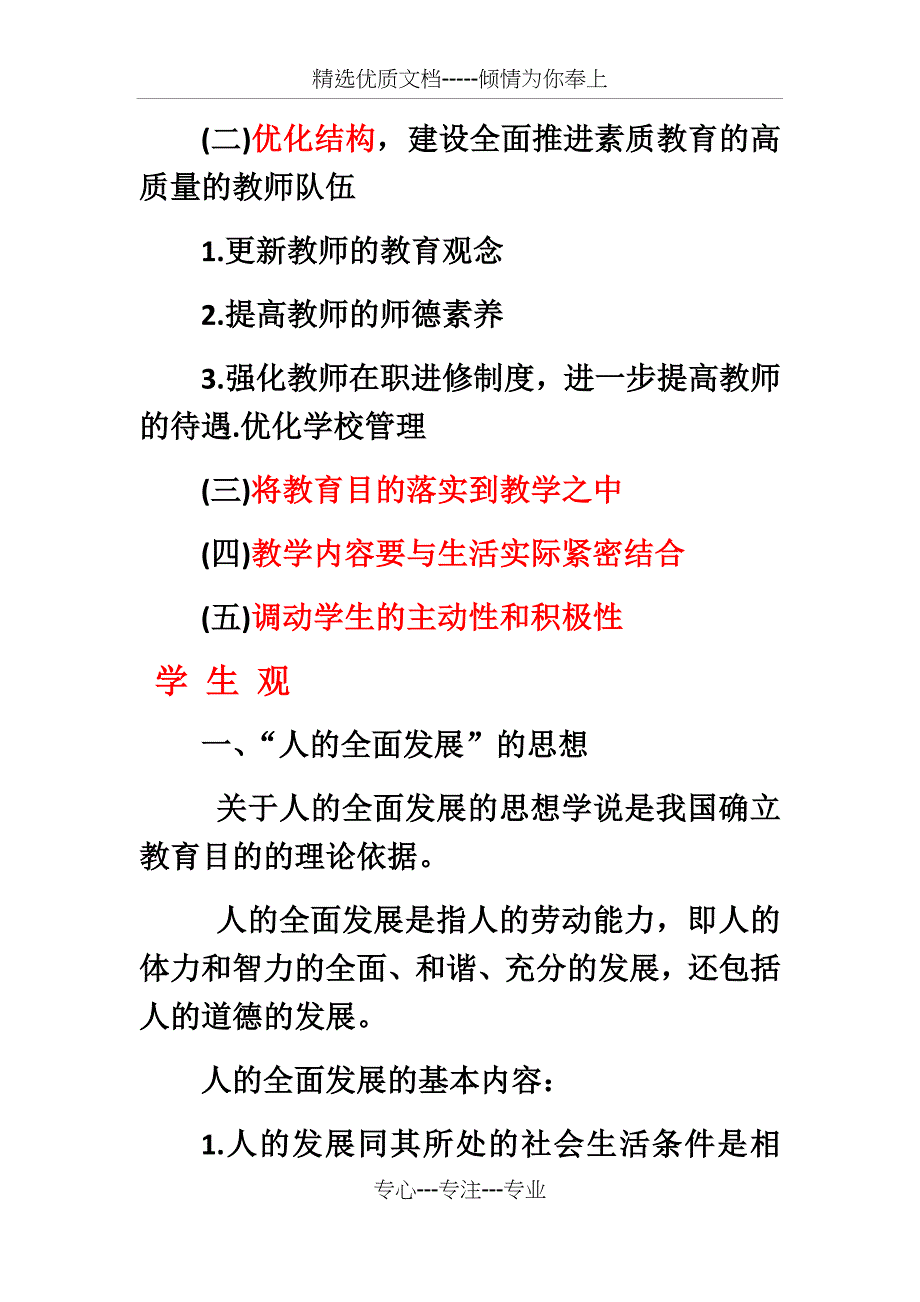 精选优质文档-----倾情为你奉上

(二)优化结构，建设全面推进素质教育的高质量的教师队伍

1.更新教师的教育观念

2.提高教师的师德素养

3.强化教师在职进修制度，进一步提高教师的待遇.优化学校管理

(三)将教育目的落实到教学之中

(四)教学内容要与生活实际紧密结合

(五)调动学生的主动性和积极性

学 生 观

一、“人的全面发展”的思想

关于人的全面发展的思想学说是我国确立教育目的的理论依据。

人的全面发展是指人的劳动能力，即人的体力和智力的全面、和谐、充分的发展，还包括人的道德的发展。

人的全面发展的基本内容：

1.人的发展同其所处的社会生活条件是相

专心---专注---专业